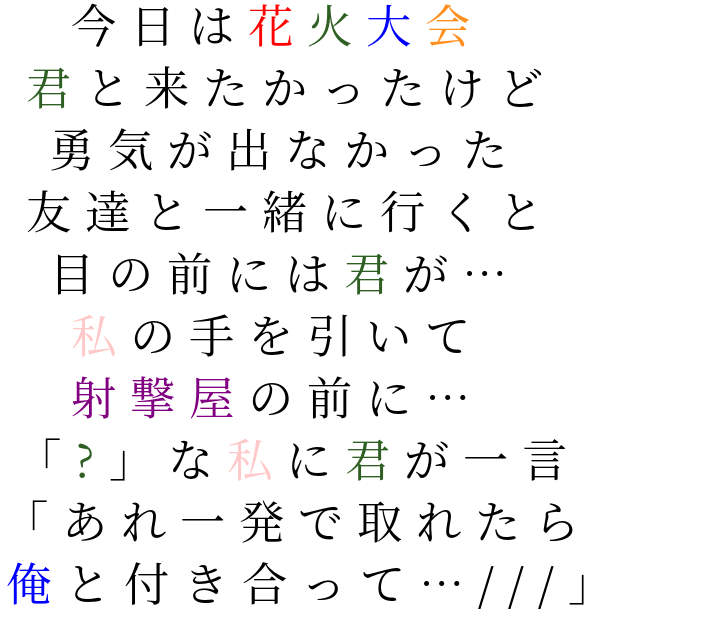 今日は花火大会
君と来たかったけど
勇気が出なかった
友達と一緒に行くと
目の前には君が…
私の手を引いて
射撃屋の前に…
「？」な私に君が一言
「あれ一発で取れたら
俺と付き合って…///」